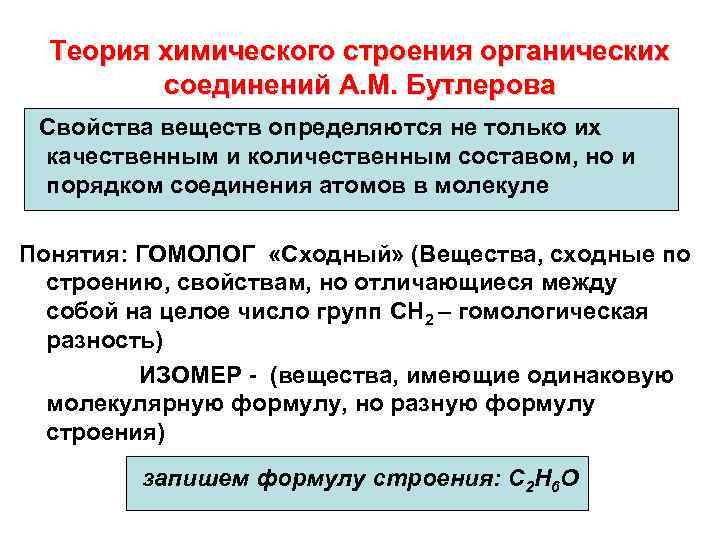 Теория химического строения органических соединений А.М. Бутлерова

Свойства веществ определяются не только их качественным и количественным составом, но и порядком соединения атомов в молекуле

Понятия: ГОМОЛОГ «Сходный» (Вещества, сходные по строению, свойствам, но отличающиеся между собой на целое число групп $CH_2$ – гомологическая разность)

ИЗОМЕР - (вещества, имеющие одинаковую молекулярную формулу, но разную формулу строения)

запишем формулу строения: $C_2H_6O$